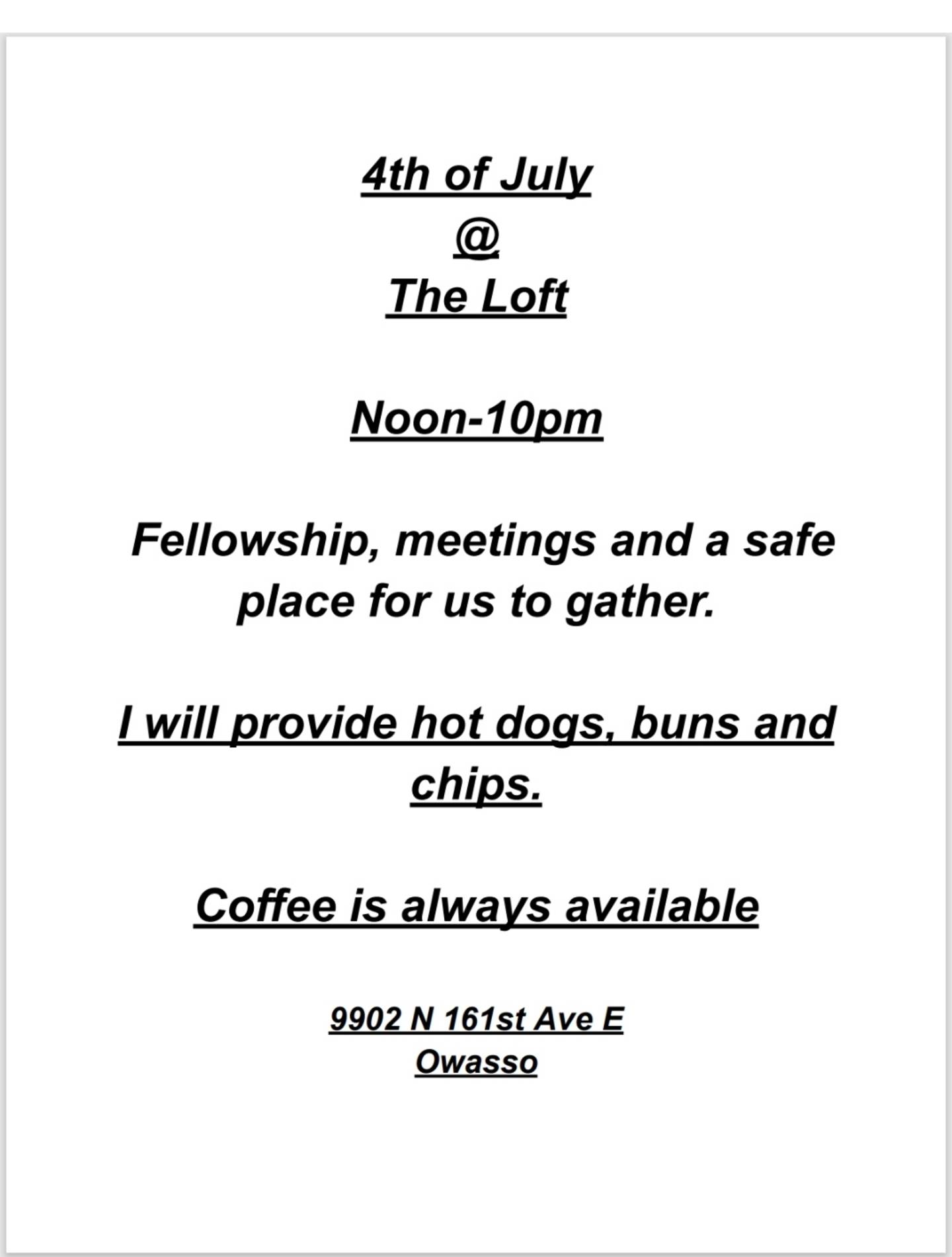 4th of July
@
The Loft

Noon-10pm

Fellowship, meetings and a safe place for us to gather.

I will provide hot dogs, buns and chips.

Coffee is always available

9902 N 161st Ave E
Owasso